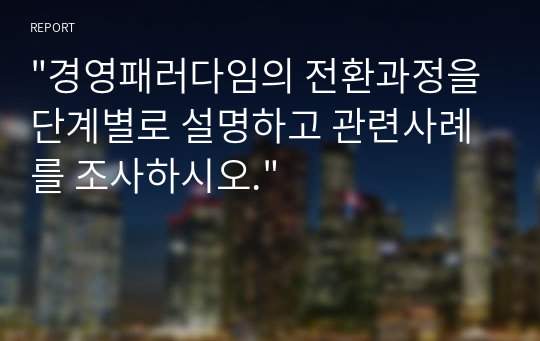 REPORT

"경영패러다임의 전환과정을 단계별로 설명하고 관련사례를 조사하시오."